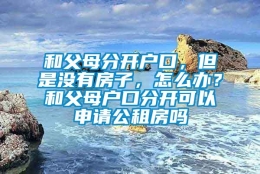 和父母分开户口，但是没有房子，怎么办？和父母户口分开可以申请公租房吗